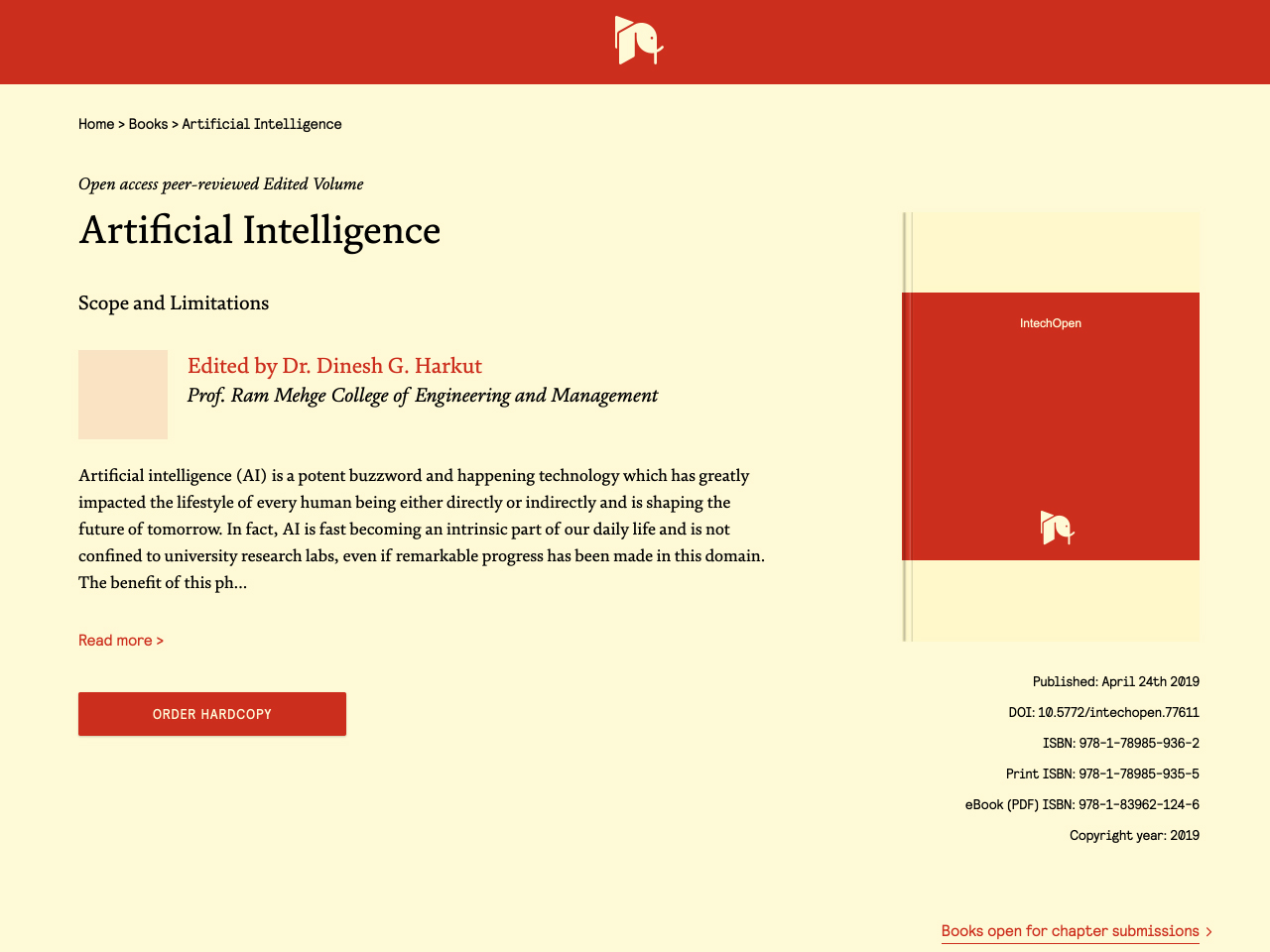 Home > Books > Artificial Intelligence

Open access peer-reviewed Edited Volume

Artificial Intelligence

Scope and Limitations

Edited by Dr. Dinesh G. Harkut

Prof. Ram Mehge College of Engineering and Management

Artificial intelligence (AI) is a potent buzzword and happening technology which has greatly impacted the lifestyle of every human being either directly or indirectly and is shaping the future of tomorrow. In fact, AI is fast becoming an intrinsic part of our daily life and is not confined to university research labs, even if remarkable progress has been made in this domain. The benefit of this ph...

Read more >

ORDER HARDCOPY

IntechOpen

Published: April 24th 2019

DOI: 10.5772/intechopen.77611

ISBN: 978-1-78985-936-2

Print ISBN: 978-1-78985-935-5

eBook (PDF) ISBN: 978-1-83962-124-6

Copyright year: 2019

Books open for chapter submissions >